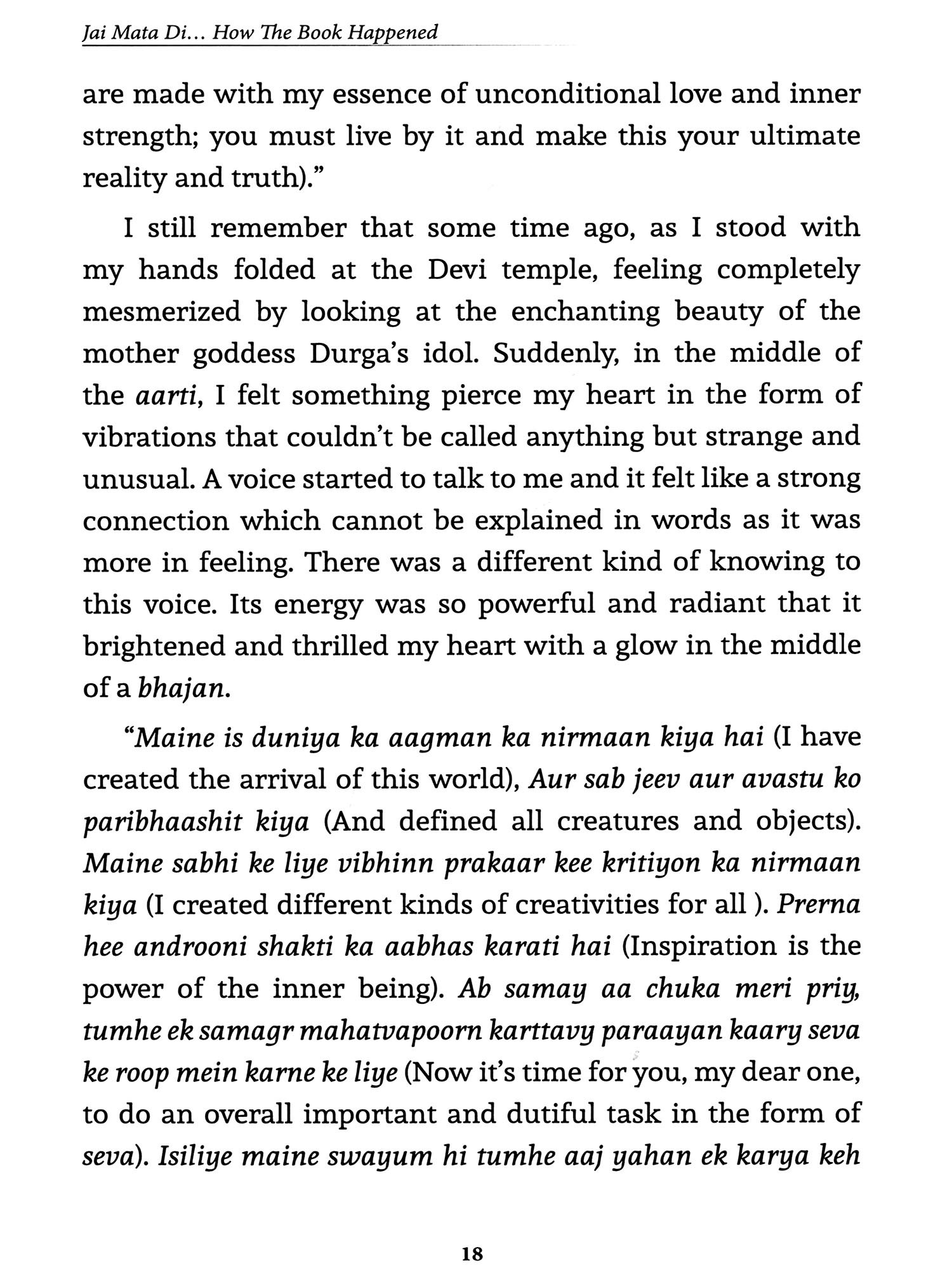 Jai Mata Di... How The Book Happened

are made with my essence of unconditional love and inner strength; you must live by it and make this your ultimate reality and truth)."

I still remember that some time ago, as I stood with my hands folded at the Devi temple, feeling completely mesmerized by looking at the enchanting beauty of the mother goddess Durga's idol. Suddenly, in the middle of the aarti, I felt something pierce my heart in the form of vibrations that couldn't be called anything but strange and unusual. A voice started to talk to me and it felt like a strong connection which cannot be explained in words as it was more in feeling. There was a different kind of knowing to this voice. Its energy was so powerful and radiant that it brightened and thrilled my heart with a glow in the middle of a bhajan.

"Maine is duniya ka aagman ka nirmaan kiya hai (I have created the arrival of this world), Aur sab jeev aur avastu ko paribhaashit kiya (And defined all creatures and objects). Maine sabhi ke liye vibhinn prakaar kee kritiyon ka nirmaan kiya (I created different kinds of creativities for all ). Prerna hee androoni shakti ka aabhas karati hai (Inspiration is the power of the inner being). Ab samay aa chuka meri priy, tumhe ek samagr mahatvapoorn karttavy paraayan kaary seva ke roop mein karne ke liye (Now it's time for you, my dear one, to do an overall important and dutiful task in the form of seva). Isiliye maine swayum hi tumhe aaj yahan ek karya keh

18